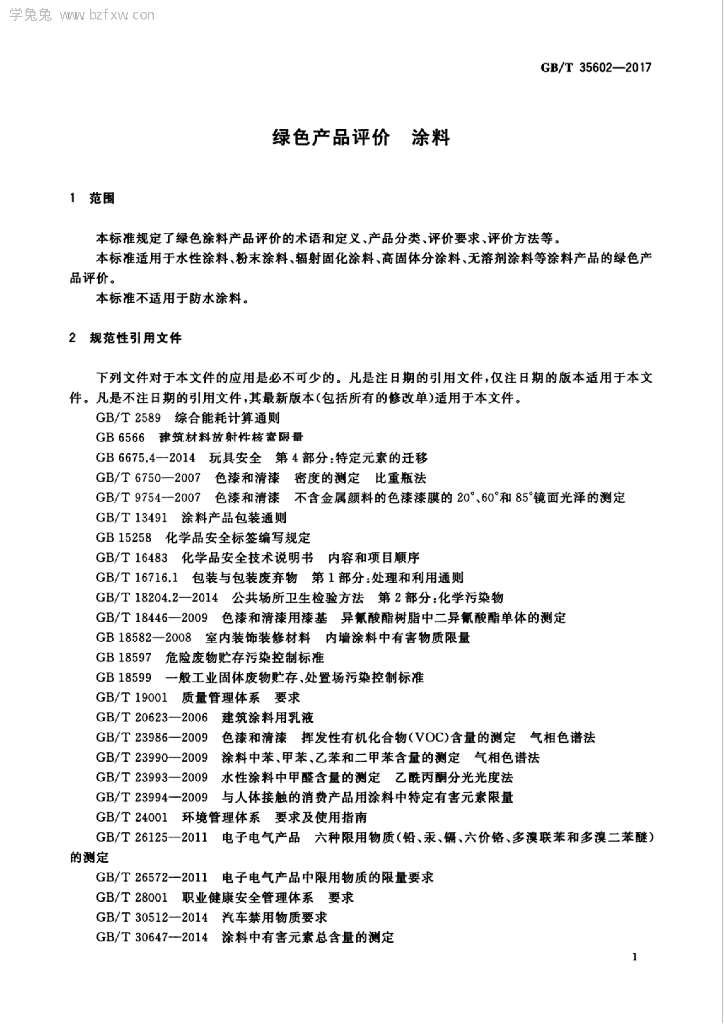 学兔兔 www.bzfxw.com

GB/T 35602—2017

绿色产品评价　涂料

1　范围

本标准规定了绿色涂料产品评价的术语和定义、产品分类、评价要求、评价方法等。

本标准适用于水性涂料、粉末涂料、辐射固化涂料、高固体分涂料、无溶剂涂料等涂料产品的绿色产品评价。

本标准不适用于防水涂料。

2　规范性引用文件

下列文件对于本文件的应用是必不可少的。凡是注日期的引用文件，仅注日期的版本适用于本文件。凡是不注日期的引用文件，其最新版本(包括所有的修改单)适用于本文件。

GB/T 2589　综合能耗计算通则

GB 6566　建筑材料放射性核素限量

GB 6675.4—2014　玩具安全　第4部分：特定元素的迁移

GB/T 6750—2007　色漆和清漆　密度的测定　比重瓶法

GB/T 9754—2007　色漆和清漆　不含金属颜料的色漆漆膜的20°、60°和85°镜面光泽的测定

GB/T 13491　涂料产品包装通则

GB 15258　化学品安全标签编写规定

GB/T 16483　化学品安全技术说明书　内容和项目顺序

GB/T 16716.1　包装与包装废弃物　第1部分：处理和利用通则

GB/T 18204.2—2014　公共场所卫生检验方法　第2部分：化学污染物

GB/T 18446—2009　色漆和清漆用漆基　异氰酸酯树脂中二异氰酸酯单体的测定

GB 18582—2008　室内装饰装修材料　内墙涂料中有害物质限量

GB 18597　危险废物贮存污染控制标准

GB 18599　一般工业固体废物贮存、处置场污染控制标准

GB/T 19001　质量管理体系　要求

GB/T 20623—2006　建筑涂料用乳液

GB/T 23986—2009　色漆和清漆　挥发性有机化合物(VOC)含量的测定　气相色谱法

GB/T 23990—2009　涂料中苯、甲苯、乙苯和二甲苯含量的测定　气相色谱法

GB/T 23993—2009　水性涂料中甲醛含量的测定　乙酰丙酮分光光度法

GB/T 23994—2009　与人体接触的消费产品用涂料中特定有害元素限量

GB/T 24001　环境管理体系　要求及使用指南

GB/T 26125—2011　电子电气产品　六种限用物质(铅、汞、镉、六价铬、多溴联苯和多溴二苯醚)的测定

GB/T 26572—2011　电子电气产品中限用物质的限量要求

GB/T 28001　职业健康安全管理体系　要求

GB/T 30512—2014　汽车禁用物质要求

GB/T 30647—2014　涂料中有害元素总含量的测定

1